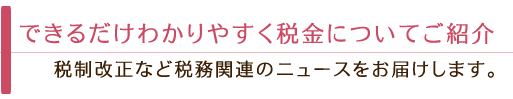 できるだけわかりやすく税金についてご紹介

税制改正など税務関連のニュースをお届けします。